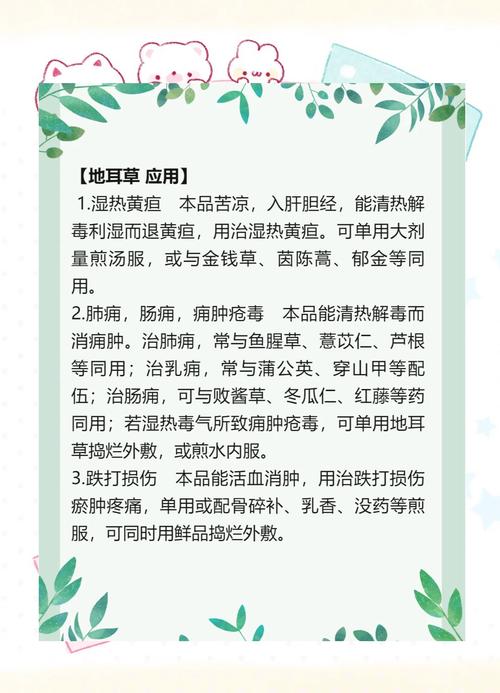 【地耳草 应用】

1.湿热黄疸　本品苦凉，入肝胆经，能清热解毒利湿而退黄疸，用治湿热黄疸。可单用大剂量煎汤服，或与金钱草、茵陈蒿、郁金等同用。

2.肺痈，肠痈，痈肿疮毒　本品能清热解毒而消痈肿。治肺痈，常与鱼腥草、薏苡仁、芦根等同用；治乳痈，常与蒲公英、穿山甲等配伍；治肠痈，可与败酱草、冬瓜仁、红藤等药同用；若湿热毒气所致痈肿疮毒，可单用地耳草捣烂外敷，或煎水内服。

3.跌打损伤　本品能活血消肿，用治跌打损伤瘀肿疼痛，单用或配骨碎补、乳香、没药等煎服，可同时用鲜品捣烂外敷。